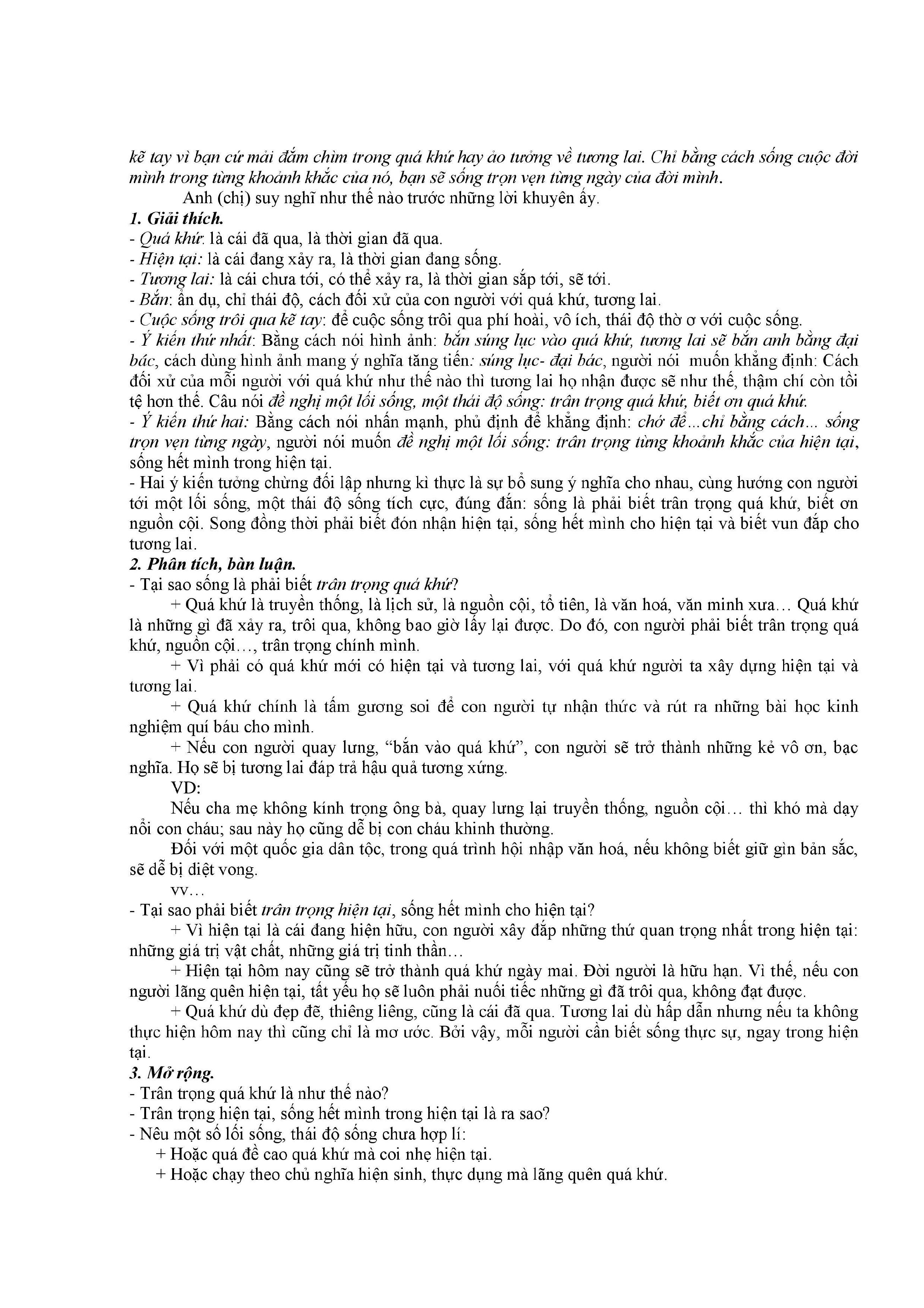 kẽ tay vì bạn cứ mải đắm chìm trong quá khứ hay ảo tưởng về tương lai. Chỉ bằng cách sống cuộc đời mình trong từng khoảnh khắc của nó, bạn sẽ sống trọn vẹn từng ngày của đời mình.

Anh (chị) suy nghĩ như thế nào trước những lời khuyên ấy.

1. Giải thích.
- Quá khứ: là cái đã qua, là thời gian đã qua.
- Hiện tại: là cái đang xảy ra, là thời gian đang sống.
- Tương lai: là cái chưa tới, có thể xảy ra, là thời gian sắp tới, sẽ tới.
- Bắn: ẩn dụ, chỉ thái độ, cách đối xử của con người với quá khứ, tương lai.
- Cuộc sống trôi qua kẽ tay: để cuộc sống trôi qua phí hoài, vô ích, thái độ thờ ơ với cuộc sống.
- Ý kiến thứ nhất: Bằng cách nói hình ảnh: bắn súng lục vào quá khứ, tương lai sẽ bắn anh bằng đại bác, cách dùng hình ảnh mang ý nghĩa tăng tiến: súng lục- đại bác, người nói muốn khẳng định: Cách đối xử của mỗi người với quá khứ như thế nào thì tương lai họ nhận được sẽ như thế, thậm chí còn tồi tệ hơn thế. Câu nói đề nghị một lối sống, một thái độ sống: trân trọng quá khứ, biết ơn quá khứ.
- Ý kiến thứ hai: Bằng cách nói nhấn mạnh, phủ định để khẳng định: chớ để...chỉ bằng cách... sống trọn vẹn từng ngày, người nói muốn đề nghị một lối sống: trân trọng từng khoảnh khắc của hiện tại, sống hết mình trong hiện tại.
- Hai ý kiến tưởng chừng đối lập nhưng kì thực là sự bổ sung ý nghĩa cho nhau, cùng hướng con người tới một lối sống, một thái độ sống tích cực, đúng đắn: sống là phải biết trân trọng quá khứ, biết ơn nguồn cội. Song đồng thời phải biết đón nhận hiện tại, sống hết mình cho hiện tại và biết vun đắp cho tương lai.
2. Phân tích, bàn luận.
- Tại sao sống là phải biết trân trọng quá khứ?
+ Quá khứ là truyền thống, là lịch sử, là nguồn cội, tổ tiên, là văn hoá, văn minh xưa... Quá khứ là những gì đã xảy ra, trôi qua, không bao giờ lấy lại được. Do đó, con người phải biết trân trọng quá khứ, nguồn cội..., trân trọng chính mình.
+ Vì phải có quá khứ mới có hiện tại và tương lai, với quá khứ người ta xây dựng hiện tại và tương lai.
+ Quá khứ chính là tấm gương soi để con người tự nhận thức và rút ra những bài học kinh nghiệm quí báu cho mình.
+ Nếu con người quay lưng, “bắn vào quá khứ”, con người sẽ trở thành những kẻ vô ơn, bạc nghĩa. Họ sẽ bị tương lai đáp trả hậu quả tương xứng.
VD:
Nếu cha mẹ không kính trọng ông bà, quay lưng lại truyền thống, nguồn cội... thì khó mà dạy nổi con cháu; sau này họ cũng dễ bị con cháu khinh thường.
Đối với một quốc gia dân tộc, trong quá trình hội nhập văn hoá, nếu không biết giữ gìn bản sắc, sẽ dễ bị diệt vong.
vv...
- Tại sao phải biết trân trọng hiện tại, sống hết mình cho hiện tại?
+ Vì hiện tại là cái đang hiện hữu, con người xây đắp những thứ quan trọng nhất trong hiện tại: những giá trị vật chất, những giá trị tinh thần...
+ Hiện tại hôm nay cũng sẽ trở thành quá khứ ngày mai. Đời người là hữu hạn. Vì thế, nếu con người lãng quên hiện tại, tất yếu họ sẽ luôn phải nuối tiếc những gì đã trôi qua, không đạt được.
+ Quá khứ dù đẹp đẽ, thiêng liêng, cũng là cái đã qua. Tương lai dù hấp dẫn nhưng nếu ta không thực hiện hôm nay thì cũng chỉ là mơ ước. Bởi vậy, mỗi người cần biết sống thực sự, ngay trong hiện tại.
3. Mở rộng.
- Trân trọng quá khứ là như thế nào?
- Trân trọng hiện tại, sống hết mình trong hiện tại là ra sao?
- Nêu một số lối sống, thái độ sống chưa hợp lí:
+ Hoặc quá đề cao quá khứ mà coi nhẹ hiện tại.
+ Hoặc chạy theo chủ nghĩa hiện sinh, thực dụng mà lãng quên quá khứ.